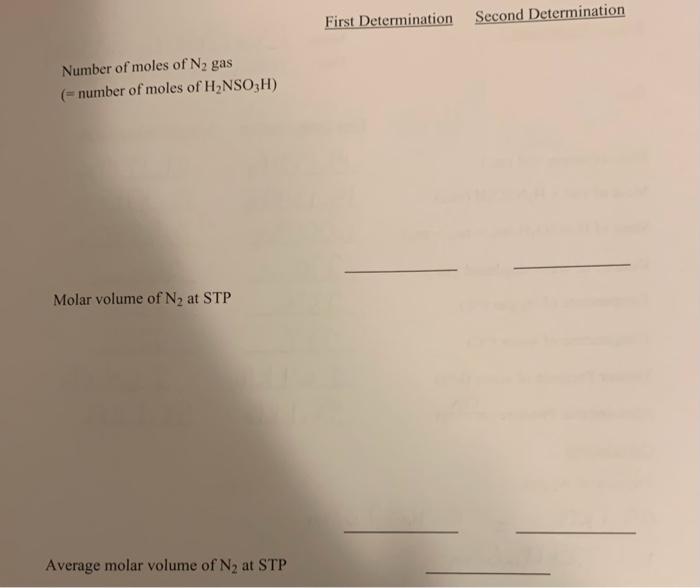 First Determination Second Determination

Number of moles of $N_2$ gas
(= number of moles of $H_2NSO_3H$)

Molar volume of $N_2$ at STP

Average molar volume of $N_2$ at STP